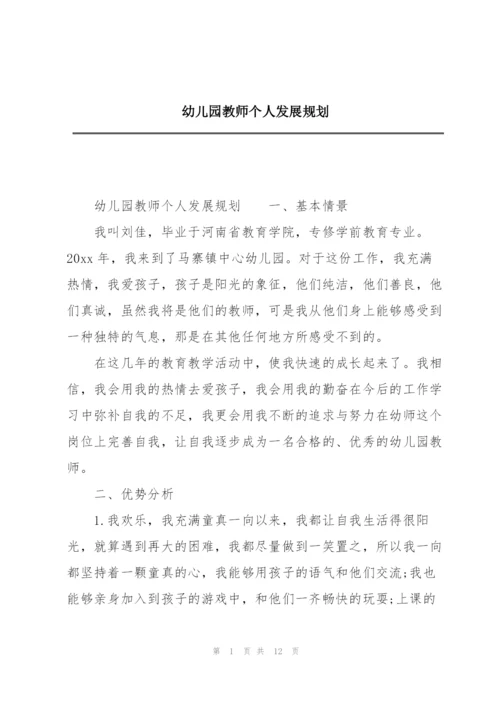 幼儿园教师个人发展规划

幼儿园教师个人发展规划　　一、基本情景

我叫刘佳，毕业于河南省教育学院，专修学前教育专业。20xx 年，我来到了马寨镇中心幼儿园。对于这份工作，我充满热情，我爱孩子，孩子是阳光的象征，他们纯洁，他们善良，他们真诚，虽然我将是他们的教师，可是我从他们身上能够感受到一种独特的气息，那是在其他任何地方所感受不到的。

在这几年的教育教学活动中，使我快速的成长起来了。我相信，我会用我的热情去爱孩子，我会用我的勤奋在今后的工作学习中弥补自我的不足，我更会用我不断的追求与努力在幼师这个岗位上完善自我，让自我逐步成为一名合格的、优秀的幼儿园教师。

二、优势分析

1.我欢乐，我充满童真一向以来，我都让自我生活得很阳光，就算遇到再大的困难，我都尽量做到一笑置之，所以我一向都坚持着一颗童真的心，我能够用孩子的语气和他们交流;我也能够亲身加入到孩子的游戏中，和他们一齐畅快的玩耍;上课的

第 1 页 共 12 页